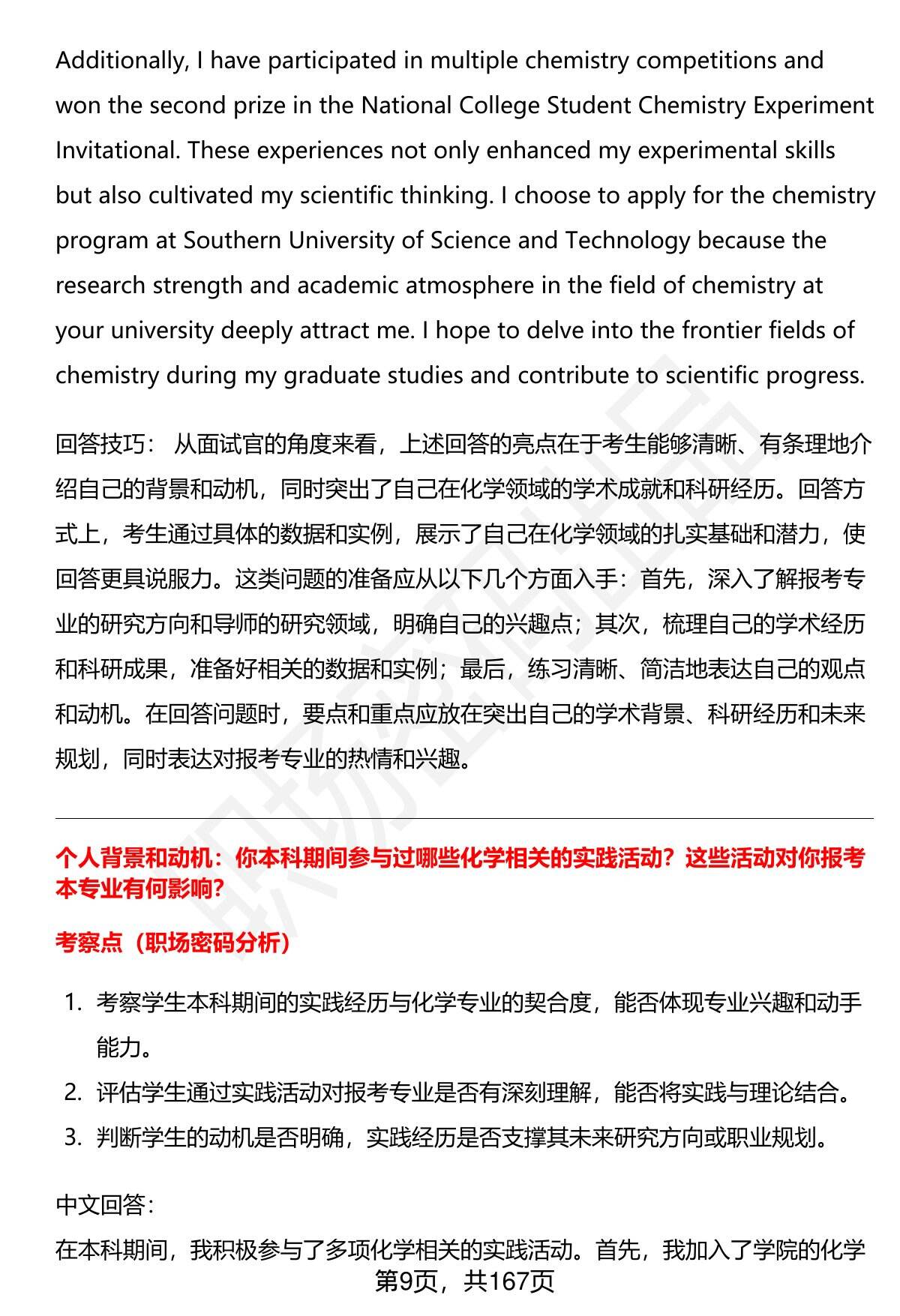 Additionally, I have participated in multiple chemistry competitions and won the second prize in the National College Student Chemistry Experiment Invitational. These experiences not only enhanced my experimental skills but also cultivated my scientific thinking. I choose to apply for the chemistry program at Southern University of Science and Technology because the research strength and academic atmosphere in the field of chemistry at your university deeply attract me. I hope to delve into the frontier fields of chemistry during my graduate studies and contribute to scientific progress.

回答技巧： 从面试官的角度来看，上述回答的亮点在于考生能够清晰、有条理地介绍自己的背景和动机，同时突出了自己在化学领域的学术成就和科研经历。回答方式上，考生通过具体的数据和实例，展示了自己在化学领域的扎实基础和潜力，使回答更具说服力。这类问题的准备应从以下几个方面入手：首先，深入了解报考专业的研究方向和导师的研究领域，明确自己的兴趣点；其次，梳理自己的学术经历和科研成果，准备好相关的数据和实例；最后，练习清晰、简洁地表达自己的观点和动机。在回答问题时，要点和重点应放在突出自己的学术背景、科研经历和未来规划，同时表达对报考专业的热情和兴趣。

个人背景和动机：你本科期间参与过哪些化学相关的实践活动？这些活动对你报考本专业有何影响?

考察点（职场密码分析）

1. 考察学生本科期间的实践经历与化学专业的契合度，能否体现专业兴趣和动手能力。
2. 评估学生通过实践活动对报考专业是否有深刻理解，能否将实践与理论结合。
3. 判断学生的动机是否明确，实践经历是否支撑其未来研究方向或职业规划。

中文回答：
在本科期间，我积极参与了多项化学相关的实践活动。首先，我加入了学院的化学

第9页，共167页